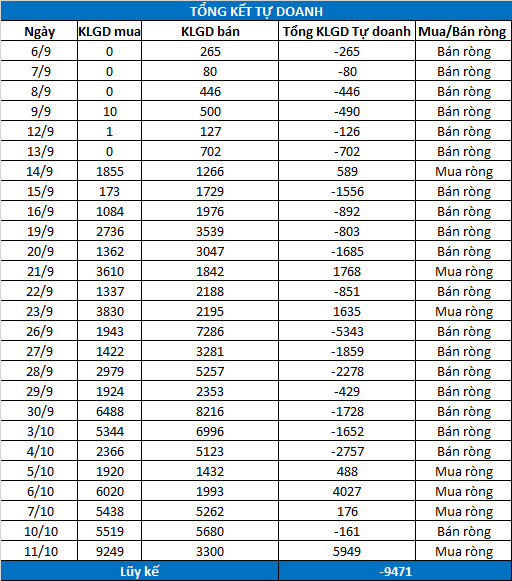 TỔNG KẾT TỰ DOANH

| Ngày | KLGD mua | KLGD bán | Tổng KLGD Tự doanh | Mua/Bán ròng |
|---|---|---|---|---|
| 6/9 | 0 | 265 | -265 | Bán ròng |
| 7/9 | 0 | 80 | -80 | Bán ròng |
| 8/9 | 0 | 446 | -446 | Bán ròng |
| 9/9 | 10 | 500 | -490 | Bán ròng |
| 12/9 | 1 | 127 | -126 | Bán ròng |
| 13/9 | 0 | 702 | -702 | Bán ròng |
| 14/9 | 1855 | 1266 | 589 | Mua ròng |
| 15/9 | 173 | 1729 | -1556 | Bán ròng |
| 16/9 | 1084 | 1976 | -892 | Bán ròng |
| 19/9 | 2736 | 3539 | -803 | Bán ròng |
| 20/9 | 1362 | 3047 | -1685 | Bán ròng |
| 21/9 | 3610 | 1842 | 1768 | Mua ròng |
| 22/9 | 1337 | 2188 | -851 | Bán ròng |
| 23/9 | 3830 | 2195 | 1635 | Mua ròng |
| 26/9 | 1943 | 7286 | -5343 | Bán ròng |
| 27/9 | 1422 | 3281 | -1859 | Bán ròng |
| 28/9 | 2979 | 5257 | -2278 | Bán ròng |
| 29/9 | 1924 | 2353 | -429 | Bán ròng |
| 30/9 | 6488 | 8216 | -1728 | Bán ròng |
| 3/10 | 5344 | 6996 | -1652 | Bán ròng |
| 4/10 | 2366 | 5123 | -2757 | Bán ròng |
| 5/10 | 1920 | 1432 | 488 | Mua ròng |
| 6/10 | 6020 | 1993 | 4027 | Mua ròng |
| 7/10 | 5438 | 5262 | 176 | Mua ròng |
| 10/10 | 5519 | 5680 | -161 | Bán ròng |
| 11/10 | 9249 | 3300 | 5949 | Mua ròng |
| Lũy kế | | | -9471 | |